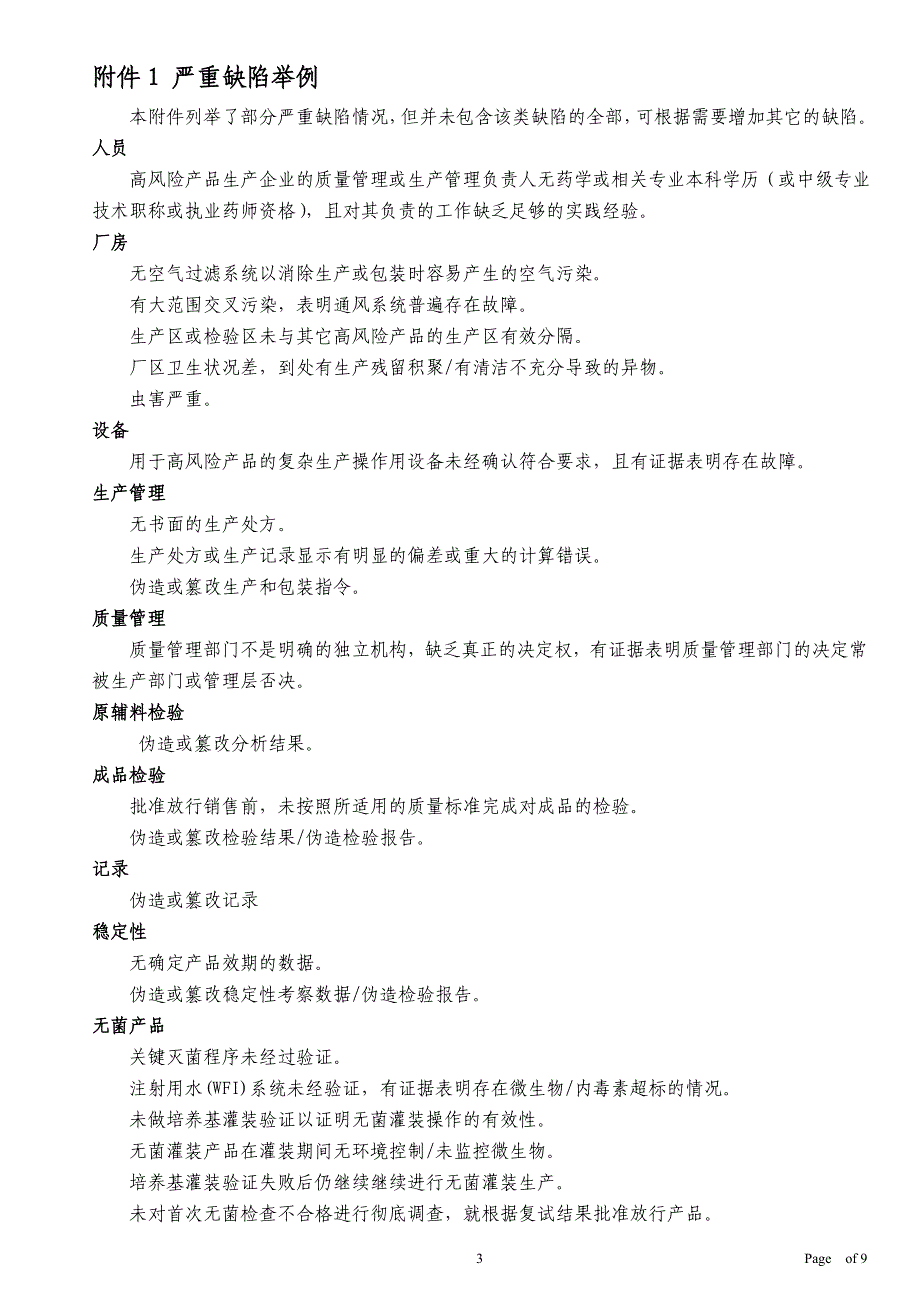 附件 1 严重缺陷举例

本附件列举了部分严重缺陷情况，但并未包含该类缺陷的全部，可根据需要增加其它的缺陷。

人员

高风险产品生产企业的质量管理或生产管理负责人无药学或相关专业本科学历（或中级专业技术职称或执业药师资格），且对其负责的工作缺乏足够的实践经验。

厂房

无空气过滤系统以消除生产或包装时容易产生的空气污染。

有大范围交叉污染，表明通风系统普遍存在故障。

生产区或检验区未与其它高风险产品的生产区有效分隔。

厂区卫生状况差，到处有生产残留积聚/有清洁不充分导致的异物。

虫害严重。

设备

用于高风险产品的复杂生产操作用设备未经确认符合要求，且有证据表明存在故障。

生产管理

无书面的生产处方。

生产处方或生产记录显示有明显的偏差或重大的计算错误。

伪造或篡改生产和包装指令。

质量管理

质量管理部门不是明确的独立机构，缺乏真正的决定权，有证据表明质量管理部门的决定常被生产部门或管理层否决。

原辅料检验

伪造或篡改分析结果。

成品检验

批准放行销售前，未按照所适用的质量标准完成对成品的检验。

伪造或篡改检验结果/伪造检验报告。

记录

伪造或篡改记录

稳定性

无确定产品效期的数据。

伪造或篡改稳定性考察数据/伪造检验报告。

无菌产品

关键灭菌程序未经过验证。

注射用水(WFI)系统未经验证，有证据表明存在微生物/内毒素超标的情况。

未做培养基灌装验证以证明无菌灌装操作的有效性。

无菌灌装产品在灌装期间无环境控制/未监控微生物。

培养基灌装验证失败后仍继续继续进行无菌灌装生产。

未对首次无菌检查不合格进行彻底调查，就根据复试结果批准放行产品。

3

Page of 9